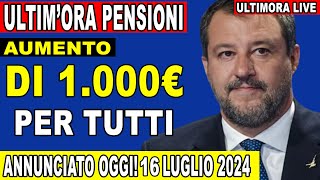 ULTIM'ORA PENSIONI

ULTIMORA LIVE

AUMENTO

DI 1.000€

PER TUTTI

ANNUNCIATO OGGI! 16 LUGLIO 2024